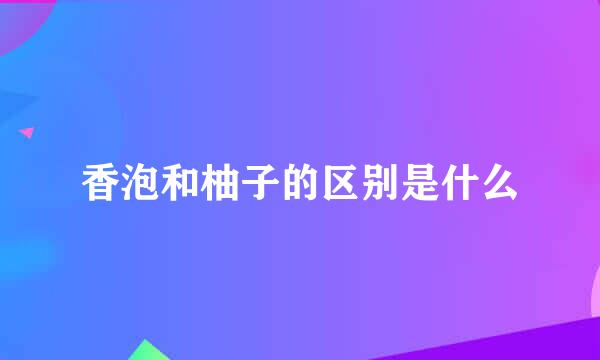 香泡和柚子的区别是什么